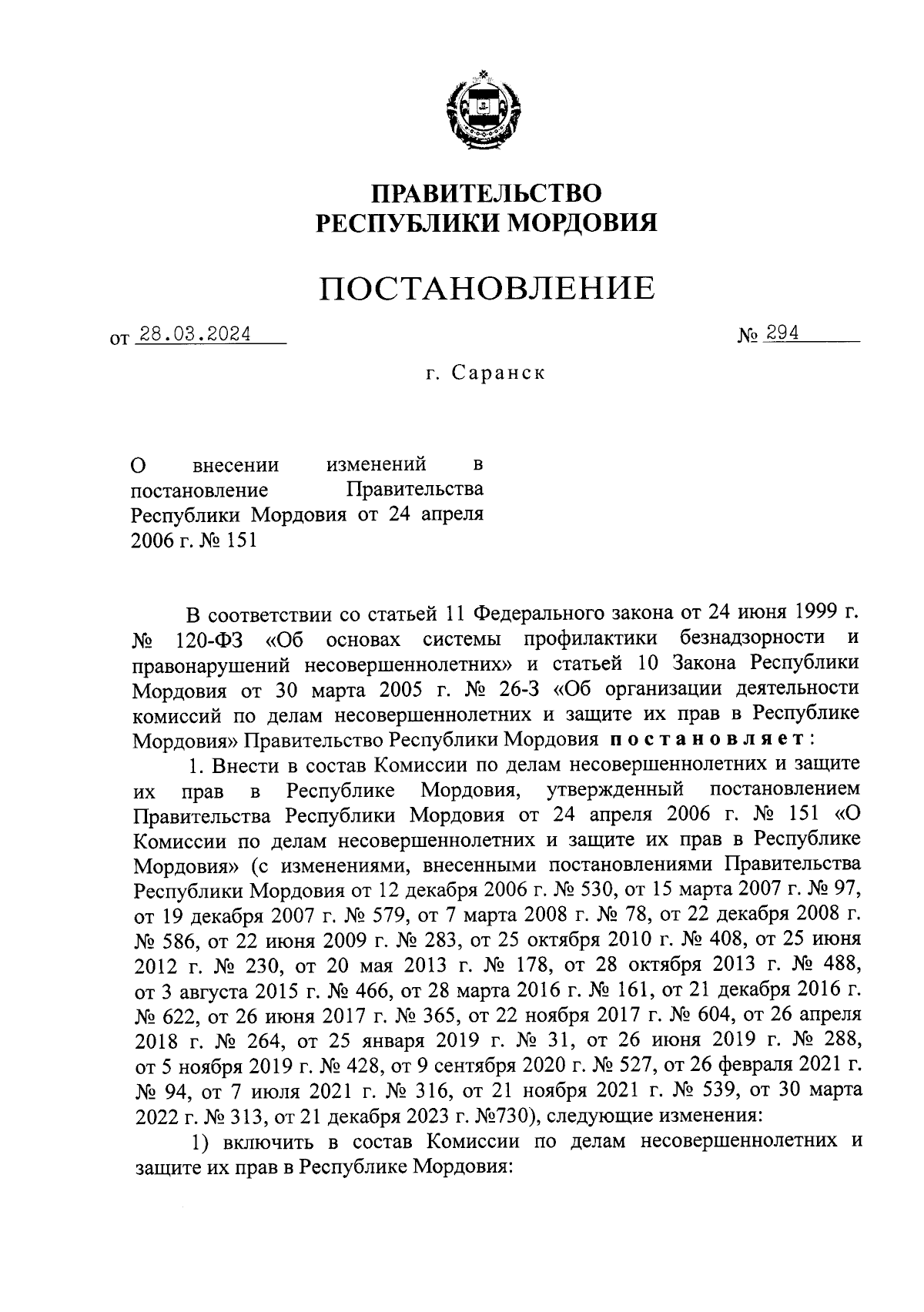 ПРАВИТЕЛЬСТВО
РЕСПУБЛИКИ МОРДОВИЯ

ПОСТАНОВЛЕНИЕ

от 28.03.2024 № 294

г. Саранск

О внесении изменений в постановление Правительства Республики Мордовия от 24 апреля 2006 г. № 151

В соответствии со статьей 11 Федерального закона от 24 июня 1999 г. № 120-ФЗ «Об основах системы профилактики безнадзорности и правонарушений несовершеннолетних» и статьей 10 Закона Республики Мордовия от 30 марта 2005 г. № 26-З «Об организации деятельности комиссий по делам несовершеннолетних и защите их прав в Республике Мордовия» Правительство Республики Мордовия постановляет:

1. Внести в состав Комиссии по делам несовершеннолетних и защите их прав в Республике Мордовия, утвержденный постановлением Правительства Республики Мордовия от 24 апреля 2006 г. № 151 «О Комиссии по делам несовершеннолетних и защите их прав в Республике Мордовия» (с изменениями, внесенными постановлениями Правительства Республики Мордовия от 12 декабря 2006 г. № 530, от 15 марта 2007 г. № 97, от 19 декабря 2007 г. № 579, от 7 марта 2008 г. № 78, от 22 декабря 2008 г. № 586, от 22 июня 2009 г. № 283, от 25 октября 2010 г. № 408, от 25 июня 2012 г. № 230, от 20 мая 2013 г. № 178, от 28 октября 2013 г. № 488, от 3 августа 2015 г. № 466, от 28 марта 2016 г. № 161, от 21 декабря 2016 г. № 622, от 26 июня 2017 г. № 365, от 22 ноября 2017 г. № 604, от 26 апреля 2018 г. № 264, от 25 января 2019 г. № 31, от 26 июня 2019 г. № 288, от 5 ноября 2019 г. № 428, от 9 сентября 2020 г. № 527, от 26 февраля 2021 г. № 94, от 7 июля 2021 г. № 316, от 21 ноября 2021 г. № 539, от 30 марта 2022 г. № 313, от 21 декабря 2023 г. №730), следующие изменения:

1) включить в состав Комиссии по делам несовершеннолетних и защите их прав в Республике Мордовия: